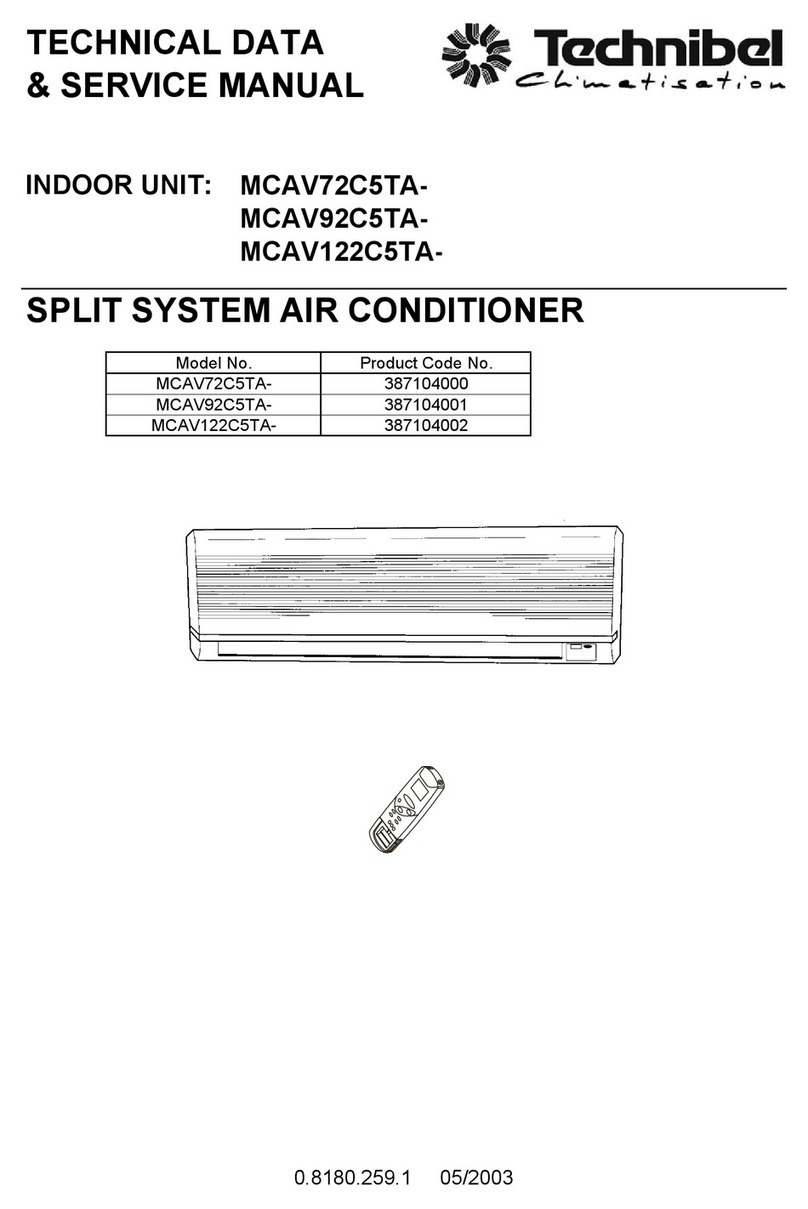 TECHNICAL DATA
& SERVICE MANUAL

Technibel
Climatisation

INDOOR UNIT: MCAV72C5TA-
MCAV92C5TA-
MCAV122C5TA-

SPLIT SYSTEM AIR CONDITIONER

| Model No. | Product Code No. |
|---|---|
| MCAV72C5TA- | 387104000 |
| MCAV92C5TA- | 387104001 |
| MCAV122C5TA- | 387104002 |

0.8180.259.1 05/2003